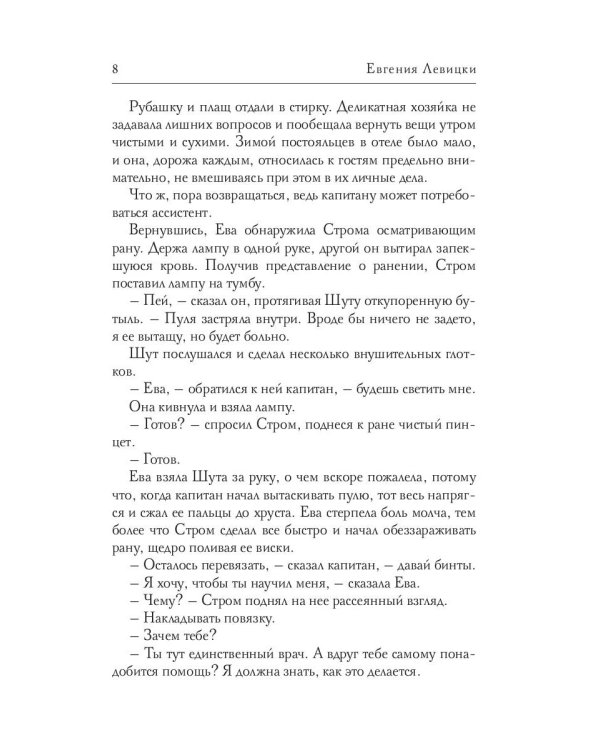 8 Евгения Левицки

Рубашку и плащ отдали в стирку. Деликатная хозяйка не задавала лишних вопросов и пообещала вернуть вещи утром чистыми и сухими. Зимой постояльцев в отеле было мало, и она, дорожа каждым, относилась к гостям предельно внимательно, не вмешиваясь при этом в их личные дела.

Что ж, пора возвращаться, ведь капитану может потребоваться ассистент.

Вернувшись, Ева обнаружила Строма осматривающим рану. Держа лампу в одной руке, другой он вытирал запекшуюся кровь. Получив представление о ранении, Стром поставил лампу на тумбу.

– Пей, – сказал он, протягивая Шуту откупоренную бутыль. – Пуля застряла внутри. Вроде бы ничего не задето, я ее вытащу, но будет больно.

Шут послушался и сделал несколько внушительных глотков.

– Ева, – обратился к ней капитан, – будешь светить мне.

Она кивнула и взяла лампу.

– Готов? – спросил Стром, поднеся к ране чистый пинцет.

– Готов.

Ева взяла Шута за руку, о чем вскоре пожалела, потому что, когда капитан начал вытаскивать пулю, тот весь напрягся и сжал ее пальцы до хруста. Ева стерпела боль молча, тем более что Стром сделал все быстро и начал обеззараживать рану, щедро поливая ее виски.

– Осталось перевязать, – сказал капитан, – давай бинты.

– Я хочу, чтобы ты научил меня, – сказала Ева.

– Чему? – Стром поднял на нее рассеянный взгляд.

– Накладывать повязку.

– Зачем тебе?

– Ты тут единственный врач. А вдруг тебе самому понадобится помощь? Я должна знать, как это делается.